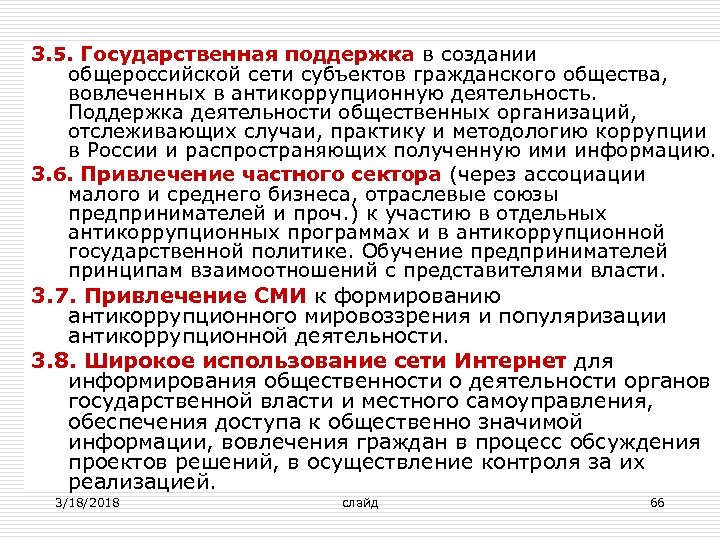 3.5. Государственная поддержка в создании общероссийской сети субъектов гражданского общества, вовлеченных в антикоррупционную деятельность. Поддержка деятельности общественных организаций, отслеживающих случаи, практику и методологию коррупции в России и распространяющих полученную ими информацию.

3.6. Привлечение частного сектора (через ассоциации малого и среднего бизнеса, отраслевые союзы предпринимателей и проч.) к участию в отдельных антикоррупционных программах и в антикоррупционной государственной политике. Обучение предпринимателей принципам взаимоотношений с представителями власти.

3.7. Привлечение СМИ к формированию антикоррупционного мировоззрения и популяризации антикоррупционной деятельности.

3.8. Широкое использование сети Интернет для информирования общественности о деятельности органов государственной власти и местного самоуправления, обеспечения доступа к общественно значимой информации, вовлечения граждан в процесс обсуждения проектов решений, в осуществление контроля за их реализацией.

3/18/2018

слайд

66